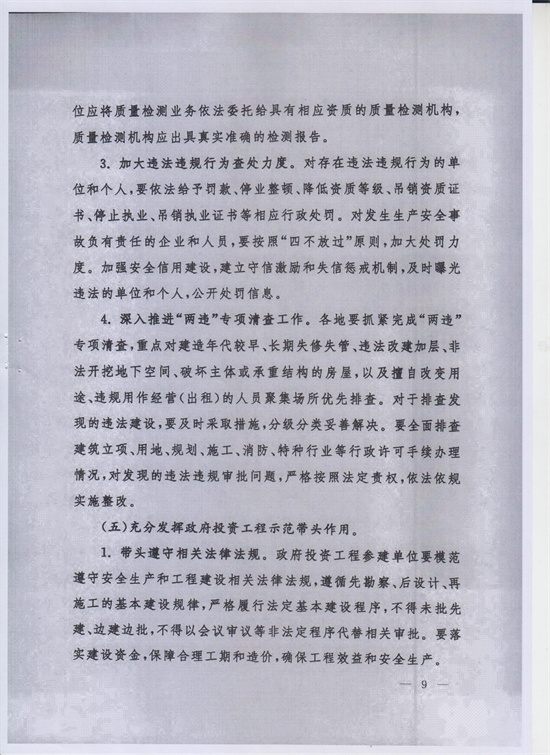 位应将质量检测业务依法委托给具有相应资质的质量检测机构，质量检测机构应出具真实准确的检测报告。

3. 加大违法违规行为查处力度。对存在违法违规行为的单位和个人，要依法给予罚款、停业整顿、降低资质等级、吊销资质证书、停止执业、吊销执业证书等相应行政处罚。对发生生产安全事故负有责任的企业和人员，要按照“四不放过”原则，加大处罚力度。加强安全信用建设，建立守信激励和失信惩戒机制，及时曝光违法的单位和个人，公开处罚信息。

4. 深入推进“两违”专项清查工作。各地要抓紧完成“两违”专项清查，重点对建造年代较早、长期失修失管、违法改建加层、非法开挖地下空间、破坏主体或承重结构的房屋，以及擅自改变用途、违规用作经营（出租）的人员聚集场所优先排查。对于排查发现的违法建设，要及时采取措施，分级分类妥善解决。要全面排查建筑立项、用地、规划、施工、消防、特种行业等行政许可手续办理情况，对发现的违法违规审批问题，严格按照法定责权，依法依规实施整改。

（五）充分发挥政府投资工程示范带头作用。

1. 带头遵守相关法律法规。政府投资工程参建单位要模范遵守安全生产和工程建设相关法律法规，遵循先勘察、后设计、再施工的基本建设规律，严格履行法定基本建设程序，不得未批先建、边建边批，不得以会议审议等非法定程序代替相关审批。要落实建设资金，保障合理工期和造价，确保工程效益和安全生产。

— 9 —